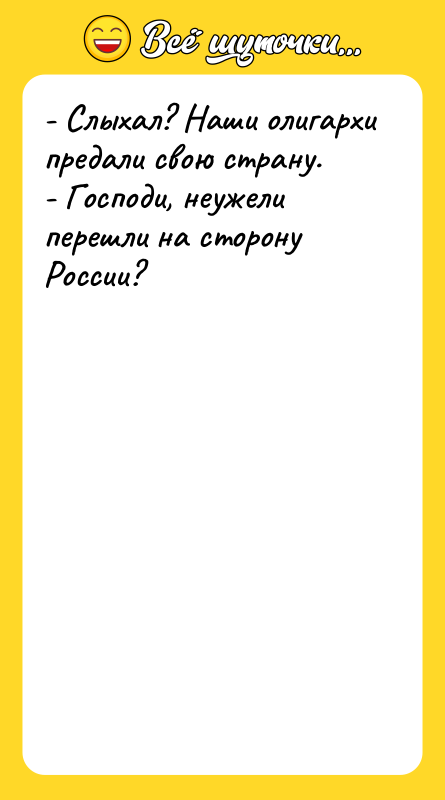 Всё шуточки...

- Слыхал? Наши олигархи предали свою страну.
- Господи, неужели перешли на сторону России?